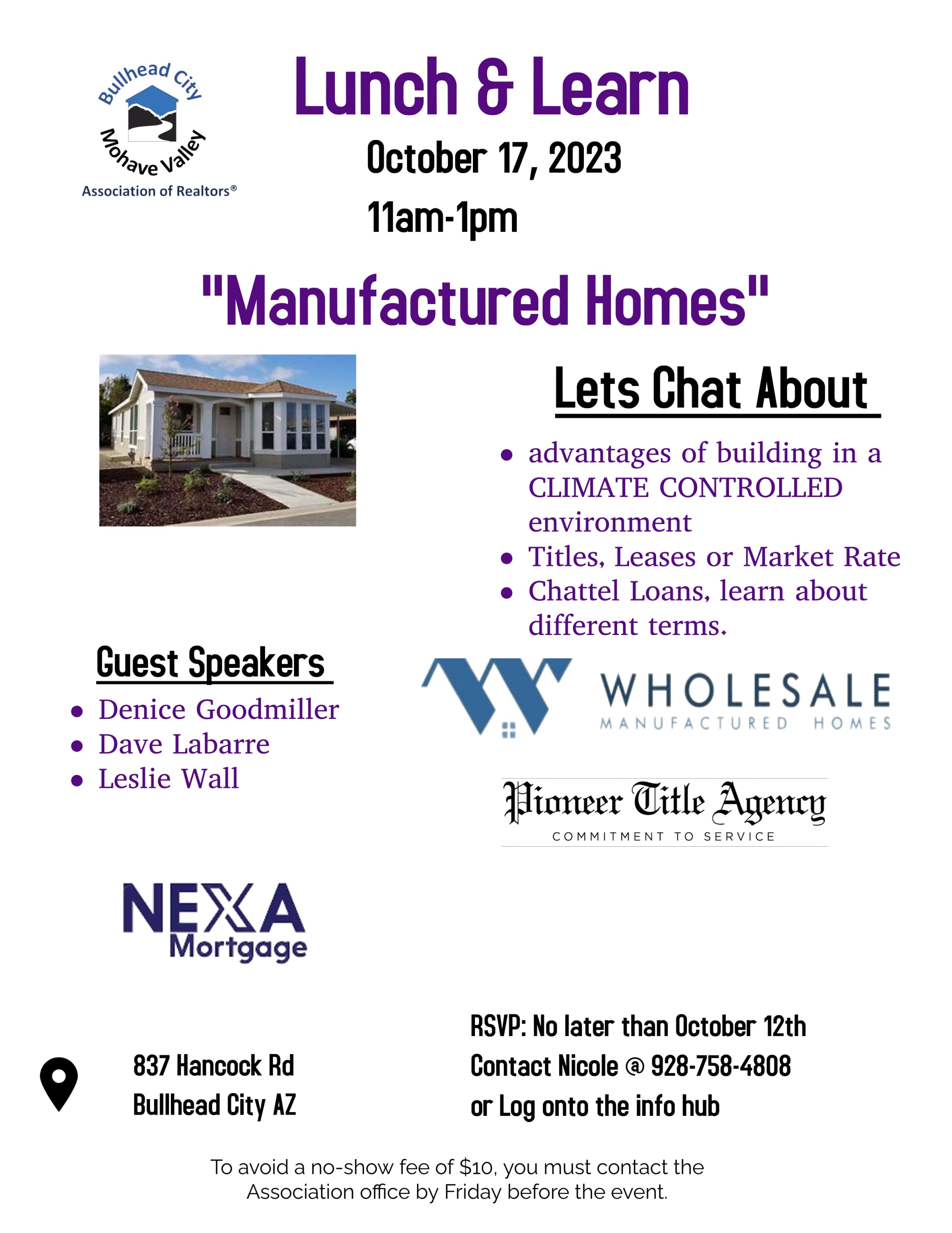 Bullhead City
Mohave Valley
Association of Realtors®

Lunch & Learn

October 17, 2023

11am-1pm

"Manufactured Homes"

Lets Chat About

• advantages of building in a CLIMATE CONTROLLED environment
• Titles, Leases or Market Rate
• Chattel Loans, learn about different terms.

Guest Speakers

• Denice Goodmiller
• Dave Labarre
• Leslie Wall

WHOLESALE
MANUFACTURED HOMES

Pioneer Title Agency
COMMITMENT TO SERVICE

NEXA
Mortgage

837 Hancock Rd
Bullhead City AZ

RSVP: No later than October 12th
Contact Nicole @ 928-758-4808
or Log onto the info hub

To avoid a no-show fee of $10, you must contact the Association office by Friday before the event.